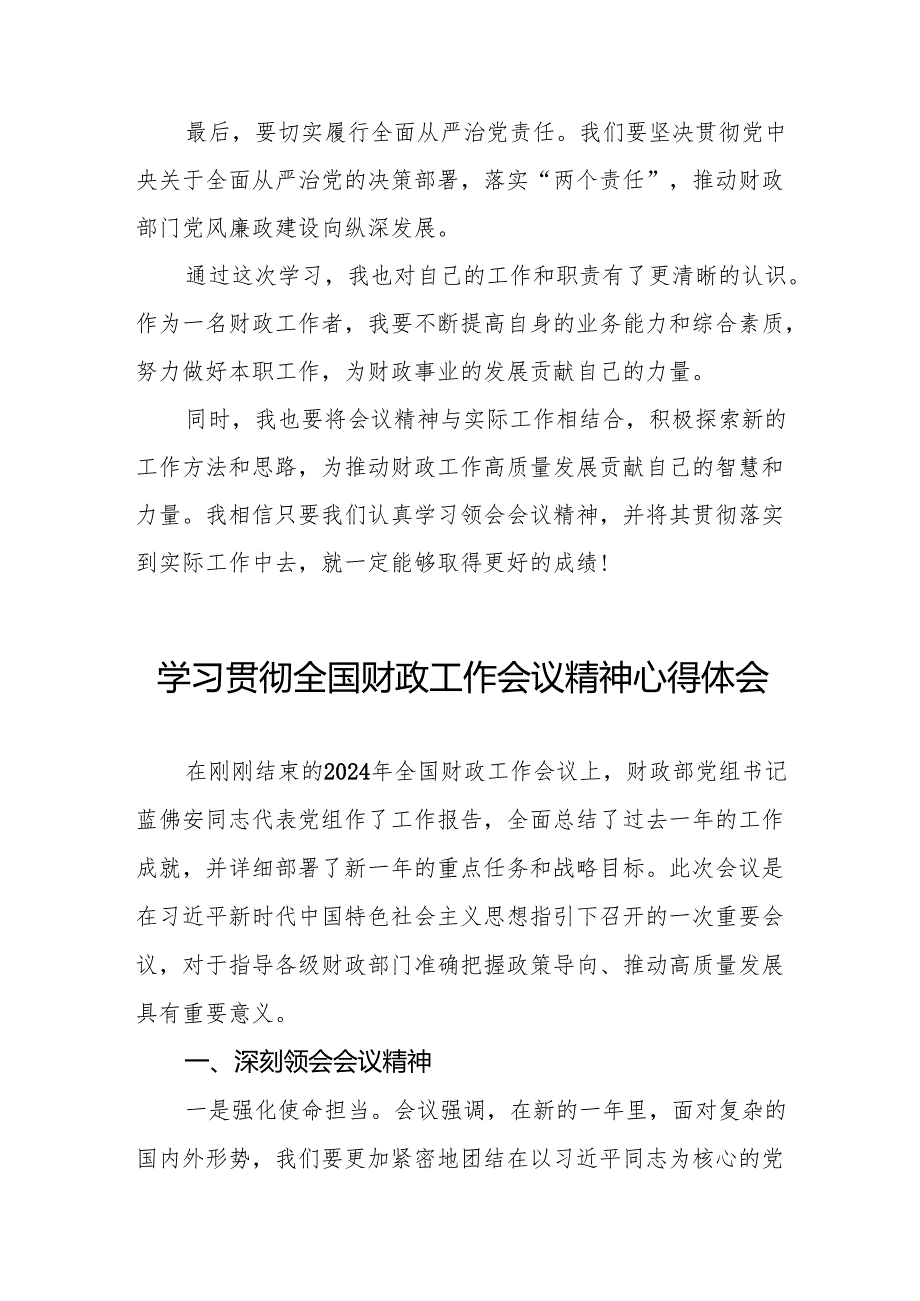 最后，要切实履行全面从严治党责任。我们要坚决贯彻党中央关于全面从严治党的决策部署，落实“两个责任”，推动财政部门党风廉政建设向纵深发展。

通过这次学习，我也对自己的工作和职责有了更清晰的认识。作为一名财政工作者，我要不断提高自身的业务能力和综合素质，努力做好本职工作，为财政事业的发展贡献自己的力量。

同时，我也要将会议精神与实际工作相结合，积极探索新的工作方法和思路，为推动财政工作高质量发展贡献自己的智慧和力量。我相信只要我们认真学习领会会议精神，并将其贯彻落实到实际工作中去，就一定能够取得更好的成绩！

学习贯彻全国财政工作会议精神心得体会

在刚刚结束的2024年全国财政工作会议上，财政部党组书记蓝佛安同志代表党组作了工作报告，全面总结了过去一年的工作成就，并详细部署了新一年的重点任务和战略目标。此次会议是在习近平新时代中国特色社会主义思想指引下召开的一次重要会议，对于指导各级财政部门准确把握政策导向、推动高质量发展具有重要意义。

一、深刻领会会议精神

一是强化使命担当。会议强调，在新的一年里，面对复杂的国内外形势，我们要更加紧密地团结在以习近平同志为核心的党